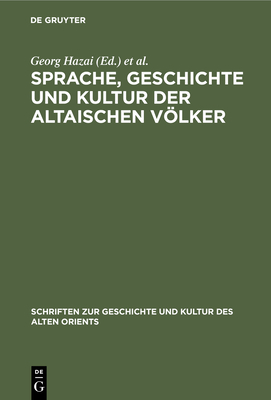 DE GRUYTER

Georg Hazai (Ed.) et al.

SPRACHE, GESCHICHTE UND KULTUR DER ALTAISCHEN VÖLKER

SCHRIFTEN ZUR GESCHICHTE UND KULTUR DES ALTEN ORIENTS

DE G